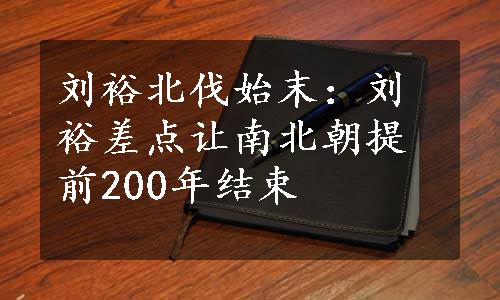 刘裕北伐始末：刘裕差点让南北朝提前200年结束